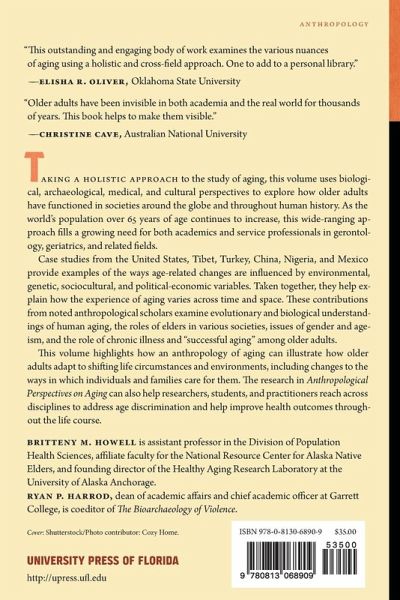 ANTHROPOLOGY

"This outstanding and engaging body of work examines the various nuances of aging using a holistic and cross-field approach. One to add to a personal library."
—ELISHA R. OLIVER, Oklahoma State University

"Older adults have been invisible in both academia and the real world for thousands of years. This book helps to make them visible."
—CHRISTINE CAVE, Australian National University

TAKING A HOLISTIC APPROACH to the study of aging, this volume uses biological, archaeological, medical, and cultural perspectives to explore how older adults have functioned in societies around the globe and throughout human history. As the world's population over 65 years of age continues to increase, this wide-ranging approach fills a growing need for both academics and service professionals in gerontology, geriatrics, and related fields.

Case studies from the United States, Tibet, Turkey, China, Nigeria, and Mexico provide examples of the ways age-related changes are influenced by environmental, genetic, sociocultural, and political-economic variables. Taken together, they help explain how the experience of aging varies across time and space. These contributions from noted anthropological scholars examine evolutionary and biological understandings of human aging, the roles of elders in various societies, issues of gender and ageism, and the role of chronic illness and "successful aging" among older adults.

This volume highlights how an anthropology of aging can illustrate how older adults adapt to shifting life circumstances and environments, including changes to the ways in which individuals and families care for them. The research in Anthropological Perspectives on Aging can also help researchers, students, and practitioners reach across disciplines to address age discrimination and help improve health outcomes throughout the life course.

BRITTENY M. HOWELL is assistant professor in the Division of Population Health Sciences, affiliate faculty for the National Resource Center for Alaska Native Elders, and founding director of the Healthy Aging Research Laboratory at the University of Alaska Anchorage.
RYAN P. HARROD, dean of academic affairs and chief academic officer at Garrett College, is coeditor of The Bioarchaeology of Violence.

Cover: Shutterstock/Photo contributor: Cozy Home.

UNIVERSITY PRESS OF FLORIDA
http://upress.ufl.edu

ISBN 978-0-8130-6890-9 $35.00
53500
9 780813 068909